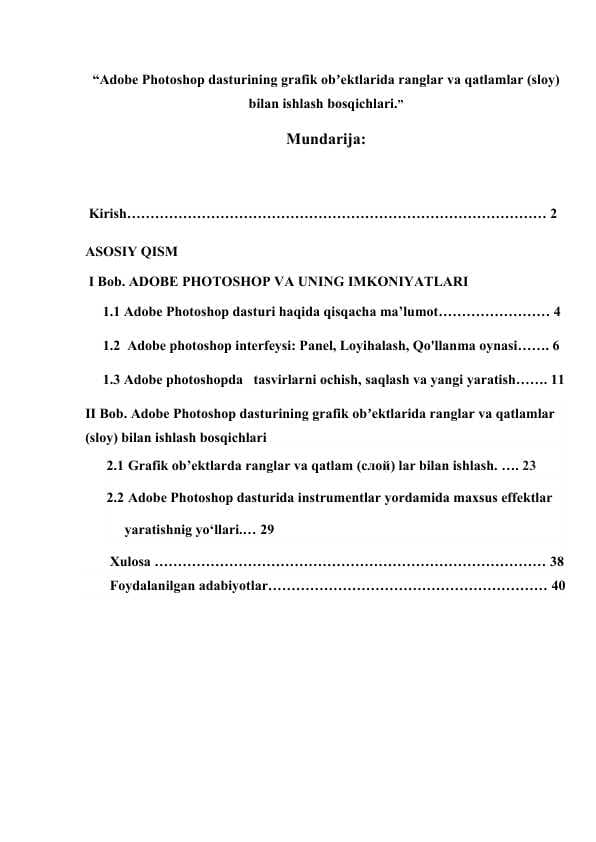 “Adobe Photoshop dasturining grafik ob’ektlarida ranglar va qatlamlar (sloy) bilan ishlash bosqichlari.”

Mundarija:

Kirish……………………………………………………………………………… 2

ASOSIY QISM

I Bob. ADOBE PHOTOSHOP VA UNING IMKONIYATLARI

1.1 Adobe Photoshop dasturi haqida qisqacha ma’lumot…………………… 4

1.2 Adobe photoshop interfeysi: Panel, Loyihalash, Qo'llanma oynasi……. 6

1.3 Adobe photoshopda tasvirlarni ochish, saqlash va yangi yaratish……. 11

II Bob. Adobe Photoshop dasturining grafik ob’ektlarida ranglar va qatlamlar (sloy) bilan ishlash bosqichlari

2.1 Grafik ob’ektlarda ranglar va qatlam (слой) lar bilan ishlash. …. 23

2.2 Adobe Photoshop dasturida instrumentlar yordamida maxsus effektlar yaratishnig yo‘llari.… 29

Xulosa ………………………………………………………………………… 38

Foydalanilgan adabiyotlar…………………………………………………… 40